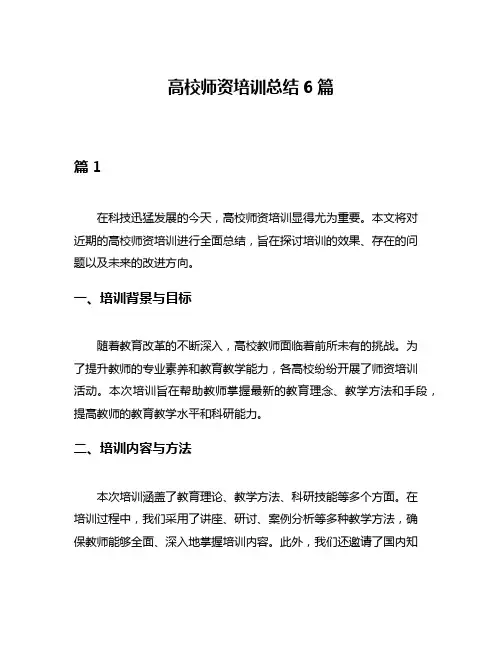 高校师资培训总结 6 篇

篇 1

在科技迅猛发展的今天，高校师资培训显得尤为重要。本文将对近期的高校师资培训进行全面总结，旨在探讨培训的效果、存在的问题以及未来的改进方向。

一、培训背景与目标

随着教育改革的不断深入，高校教师面临着前所未有的挑战。为了提升教师的专业素养和教育教学能力，各高校纷纷开展了师资培训活动。本次培训旨在帮助教师掌握最新的教育理念、教学方法和手段，提高教师的教育教学水平和科研能力。

二、培训内容与方法

本次培训涵盖了教育理论、教学方法、科研技能等多个方面。在培训过程中，我们采用了讲座、研讨、案例分析等多种教学方法，确保教师能够全面、深入地掌握培训内容。此外，我们还邀请了国内知